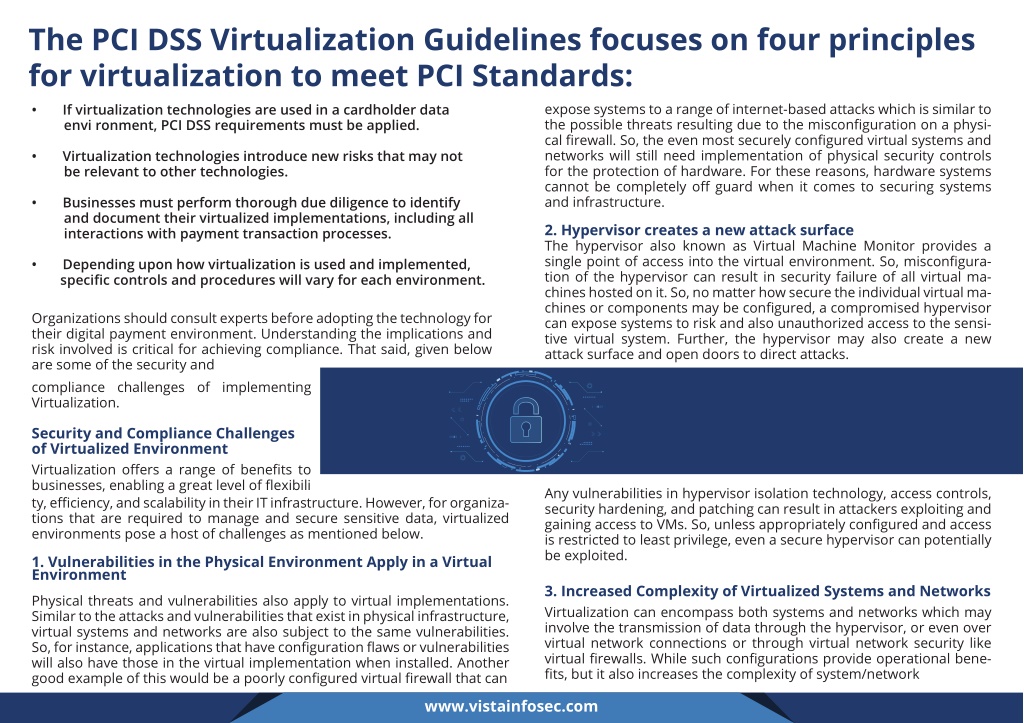 The PCI DSS Virtualization Guidelines focuses on four principles for virtualization to meet PCI Standards:

• If virtualization technologies are used in a cardholder data envi ronment, PCI DSS requirements must be applied.

• Virtualization technologies introduce new risks that may not be relevant to other technologies.

• Businesses must perform thorough due diligence to identify and document their virtualized implementations, including all interactions with payment transaction processes.

• Depending upon how virtualization is used and implemented, specific controls and procedures will vary for each environment.

Organizations should consult experts before adopting the technology for their digital payment environment. Understanding the implications and risk involved is critical for achieving compliance. That said, given below are some of the security and compliance challenges of implementing Virtualization.

Security and Compliance Challenges of Virtualized Environment

Virtualization offers a range of benefits to businesses, enabling a great level of flexibility, efficiency, and scalability in their IT infrastructure. However, for organizations that are required to manage and secure sensitive data, virtualized environments pose a host of challenges as mentioned below.

1. Vulnerabilities in the Physical Environment Apply in a Virtual Environment

Physical threats and vulnerabilities also apply to virtual implementations. Similar to the attacks and vulnerabilities that exist in physical infrastructure, virtual systems and networks are also subject to the same vulnerabilities. So, for instance, applications that have configuration flaws or vulnerabilities will also have those in the virtual implementation when installed. Another good example of this would be a poorly configured virtual firewall that can expose systems to a range of internet-based attacks which is similar to the possible threats resulting due to the misconfiguration on a physical firewall. So, the even most securely configured virtual systems and networks will still need implementation of physical security controls for the protection of hardware. For these reasons, hardware systems cannot be completely off guard when it comes to securing systems and infrastructure.

2. Hypervisor creates a new attack surface

The hypervisor also known as Virtual Machine Monitor provides a single point of access into the virtual environment. So, misconfiguration of the hypervisor can result in security failure of all virtual machines hosted on it. So, no matter how secure the individual virtual machines or components may be configured, a compromised hypervisor can expose systems to risk and also unauthorized access to the sensitive virtual system. Further, the hypervisor may also create a new attack surface and open doors to direct attacks.

Any vulnerabilities in hypervisor isolation technology, access controls, security hardening, and patching can result in attackers exploiting and gaining access to VMs. So, unless appropriately configured and access is restricted to least privilege, even a secure hypervisor can potentially be exploited.

3. Increased Complexity of Virtualized Systems and Networks

Virtualization can encompass both systems and networks which may involve the transmission of data through the hypervisor, or even over virtual network connections or through virtual network security like virtual firewalls. While such configurations provide operational benefits, but it also increases the complexity of system/network

www.vistainfosec.com